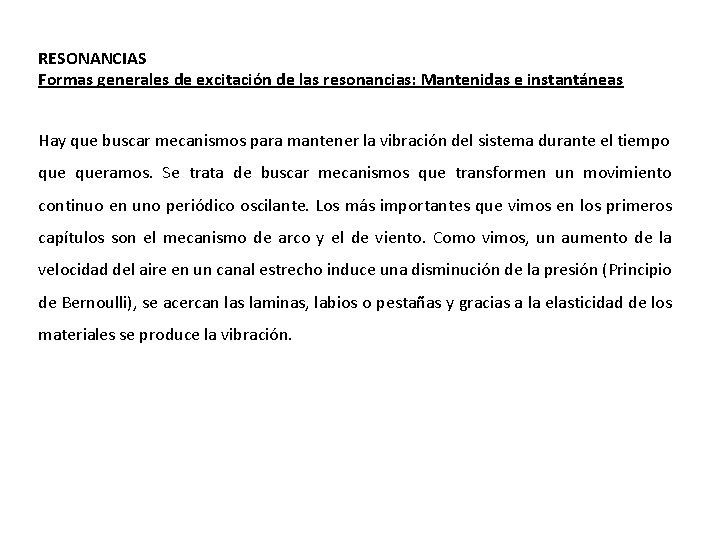 RESONANCIAS
Formas generales de excitación de las resonancias: Mantenidas e instantáneas

Hay que buscar mecanismos para mantener la vibración del sistema durante el tiempo que queramos. Se trata de buscar mecanismos que transformen un movimiento continuo en uno periódico oscilante. Los más importantes que vimos en los primeros capítulos son el mecanismo de arco y el de viento. Como vimos, un aumento de la velocidad del aire en un canal estrecho induce una disminución de la presión (Principio de Bernoulli), se acercan las laminas, labios o pestañas y gracias a la elasticidad de los materiales se produce la vibración.